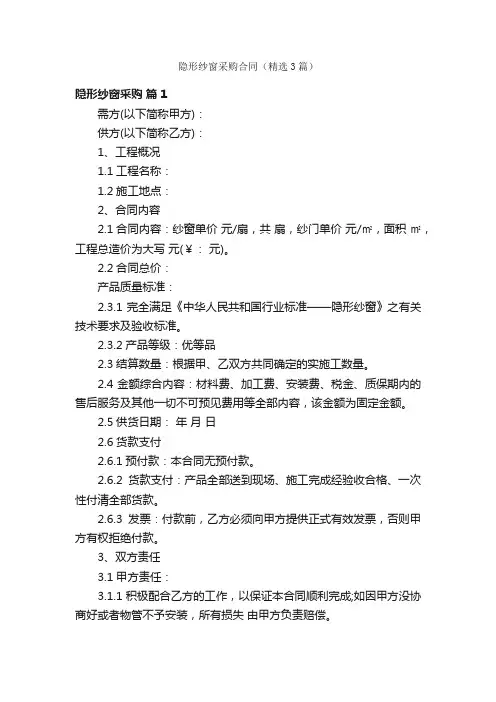 隐形纱窗采购合同（精选3篇）

隐形纱窗采购 篇1

需方(以下简称甲方)：

供方(以下简称乙方)：

1、工程概况

1.1 工程名称：

1.2 施工地点：

2、合同内容

2.1 合同内容：纱窗单价 元/扇，共 扇，纱门单价 元/㎡，面积 ㎡，工程总造价为大写 元(￥： 元)。

2.2 合同总价：

产品质量标准：

2.3.1 完全满足《中华人民共和国行业标准——隐形纱窗》之有关技术要求及验收标准。

2.3.2 产品等级：优等品

2.3 结算数量：根据甲、乙双方共同确定的实施工数量。

2.4 金额综合内容：材料费、加工费、安装费、税金、质保期内的售后服务及其他一切不可预见费用等全部内容，该金额为固定金额。

2.5 供货日期： 年 月 日

2.6 货款支付

2.6.1 预付款：本合同无预付款。

2.6.2 货款支付：产品全部送到现场、施工完成经验收合格、一次性付清全部货款。

2.6.3 发票：付款前，乙方必须向甲方提供正式有效发票，否则甲方有权拒绝付款。

3、双方责任

3.1 甲方责任：

3.1.1 积极配合乙方的工作，以保证本合同顺利完成;如因甲方没协商好或者物管不予安装，所有损失 由甲方负责赔偿。